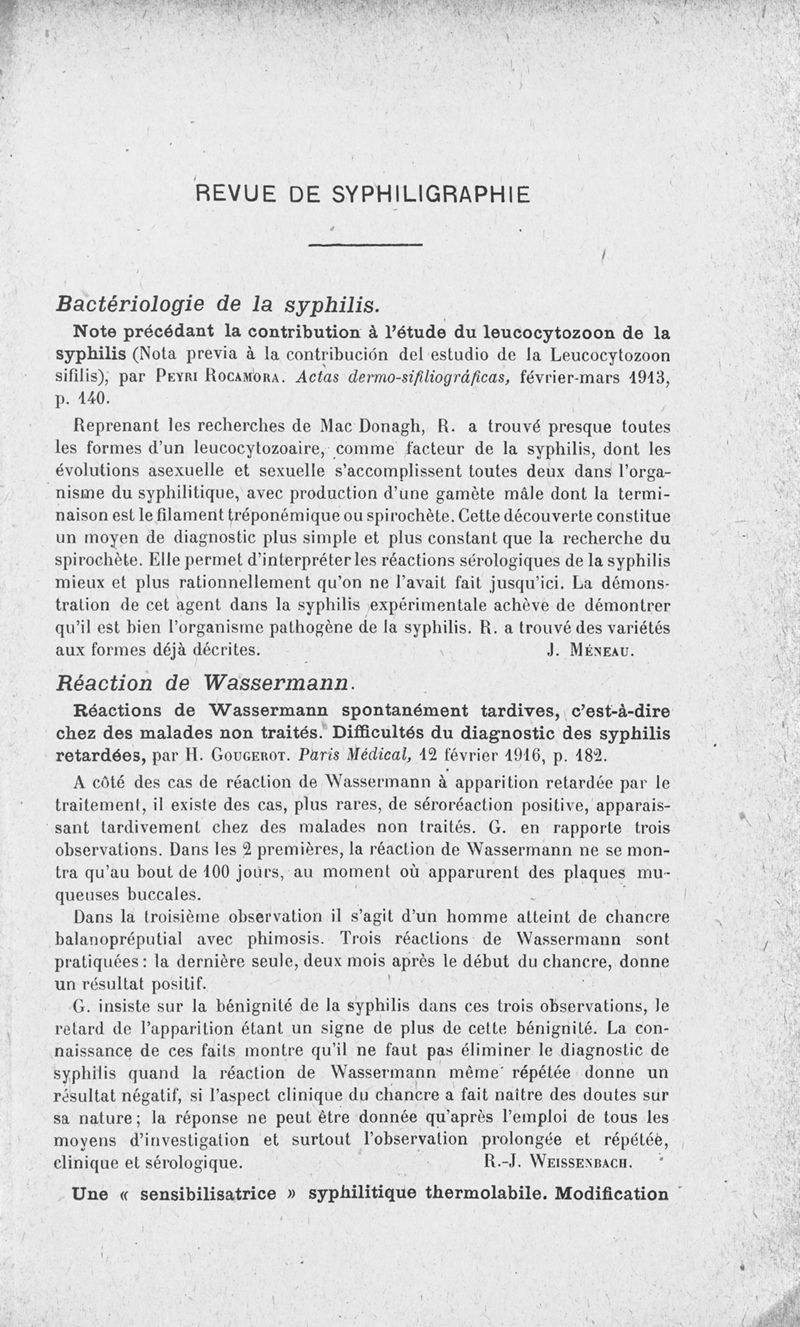 REVUE DE SYPHILIGRAPHIE

Bactériologie de la syphilis.

Note précédant la contribution à l'étude du leucocytozoon de la syphilis (Nota previa à la contribución del estudio de la Leucocytozoon sifilis), par Peyri Rocamora. Actas dermo-sifiliográficas, février-mars 1913, p. 140.

Reprenant les recherches de Mac Donagh, R. a trouvé presque toutes les formes d'un leucocytozoaire, comme facteur de la syphilis, dont les évolutions asexuelle et sexuelle s'accomplissent toutes deux dans l'organisme du syphilitique, avec production d'une gamète mâle dont la terminaison est le filament tréponémique ou spirochète. Cette découverte constitue un moyen de diagnostic plus simple et plus constant que la recherche du spirochète. Elle permet d'interpréter les réactions sérologiques de la syphilis mieux et plus rationnellement qu'on ne l'avait fait jusqu'ici. La démonstration de cet agent dans la syphilis expérimentale achève de démontrer qu'il est bien l'organisme pathogène de la syphilis. R. a trouvé des variétés aux formes déjà décrites. J. Méneau.

Réaction de Wassermann.

Réactions de Wassermann spontanément tardives, c'est-à-dire chez des malades non traités. Difficultés du diagnostic des syphilis retardées, par H. Gougerot. Paris Médical, 12 février 1916, p. 182.

A côté des cas de réaction de Wassermann à apparition retardée par le traitement, il existe des cas, plus rares, de séroréaction positive, apparaissant tardivement chez des malades non traités. G. en rapporte trois observations. Dans les 2 premières, la réaction de Wassermann ne se montra qu'au bout de 100 jours, au moment où apparurent des plaques muqueuses buccales.

Dans la troisième observation il s'agit d'un homme atteint de chancre balanopréputial avec phimosis. Trois réactions de Wassermann sont pratiquées : la dernière seule, deux mois après le début du chancre, donne un résultat positif.

G. insiste sur la bénignité de la syphilis dans ces trois observations, le retard de l'apparition étant un signe de plus de cette bénignité. La connaissance de ces faits montre qu'il ne faut pas éliminer le diagnostic de syphilis quand la réaction de Wassermann même répétée donne un résultat négatif, si l'aspect clinique du chancre a fait naître des doutes sur sa nature ; la réponse ne peut être donnée qu'après l'emploi de tous les moyens d'investigation et surtout l'observation prolongée et répétée, clinique et sérologique. R.-J. Weissenbach.

Une « sensibilisatrice » syphilitique thermolabile. Modification